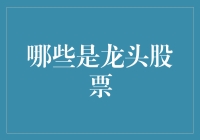 哪些是龙头股票